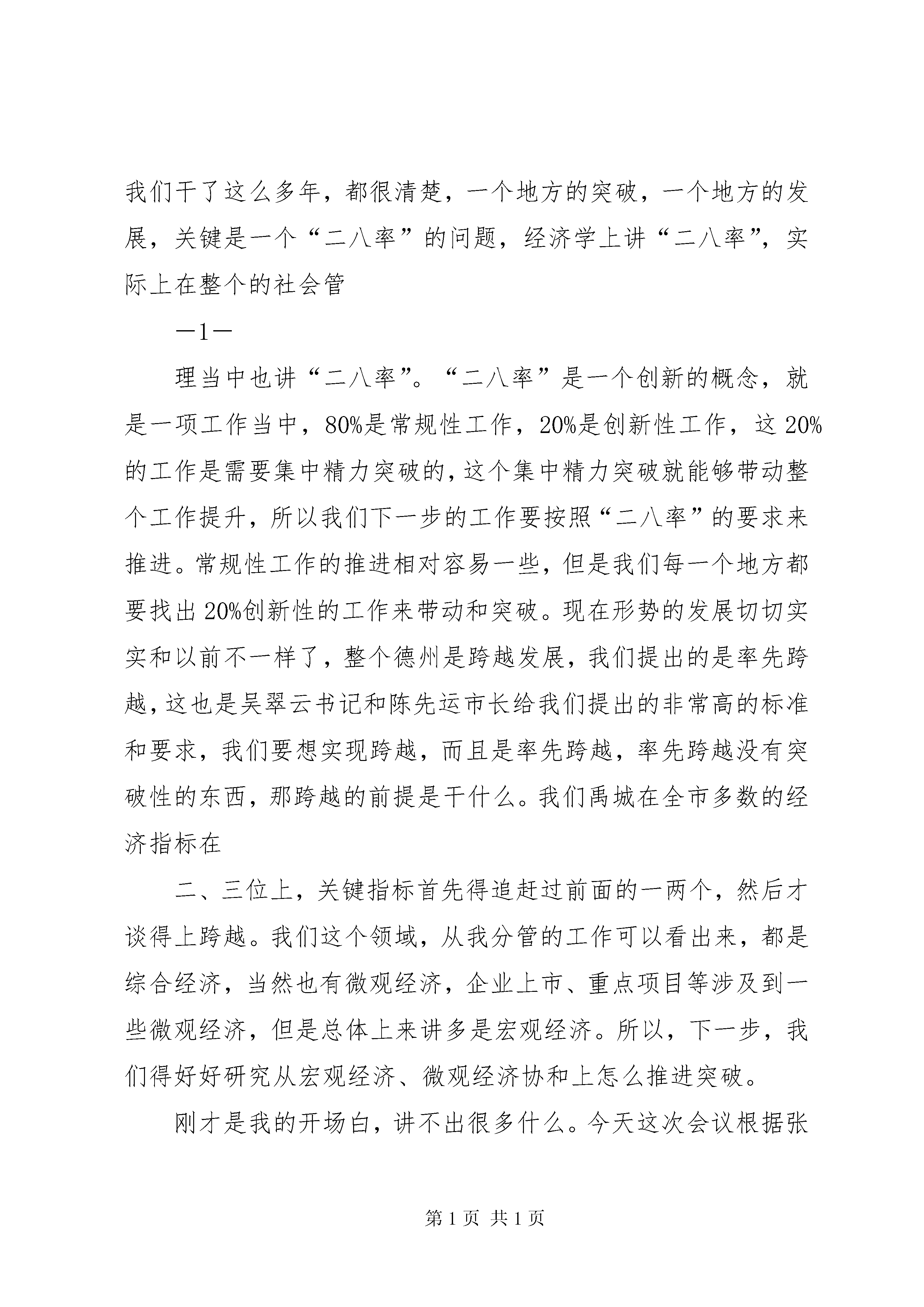 我们干了这么多年，都很清楚，一个地方的突破，一个地方的发展，关键是一个“二八率”的问题，经济学上讲“二八率”，实际上在整个的社会管

—1—

理当中也讲“二八率”。“二八率”是一个创新的概念，就是一项工作当中，80%是常规性工作，20%是创新性工作，这20%的工作是需要集中精力突破的，这个集中精力突破就能够带动整个工作提升，所以我们下一步的工作要按照“二八率”的要求来推进。常规性工作的推进相对容易一些，但是我们每一个地方都要找出20%创新性的工作来带动和突破。现在形势的发展切切实实和以前不一样了，整个德州是跨越发展，我们提出的是率先跨越，这也是吴翠云书记和陈先运市长给我们提出的非常高的标准和要求，我们要想实现跨越，而且是率先跨越，率先跨越没有突破性的东西，那跨越的前提是干什么。我们禹城在全市多数的经济指标在

二、三位上，关键指标首先得追赶过前面的一两个，然后才谈得上跨越。我们这个领域，从我分管的工作可以看出来，都是综合经济，当然也有微观经济，企业上市、重点项目等涉及到一些微观经济，但是总体上来讲多是宏观经济。所以，下一步，我们得好好研究从宏观经济、微观经济协和上怎么推进突破。

刚才是我的开场白，讲不出很多什么。今天这次会议根据张

第1页 共1页